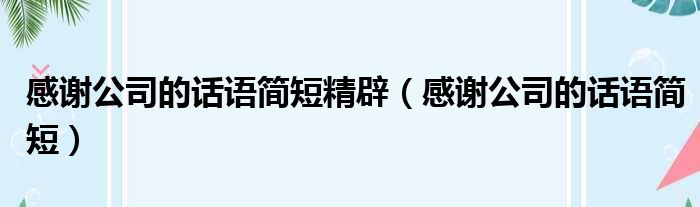 感谢公司的话语简短精辟（感谢公司的话语简短）